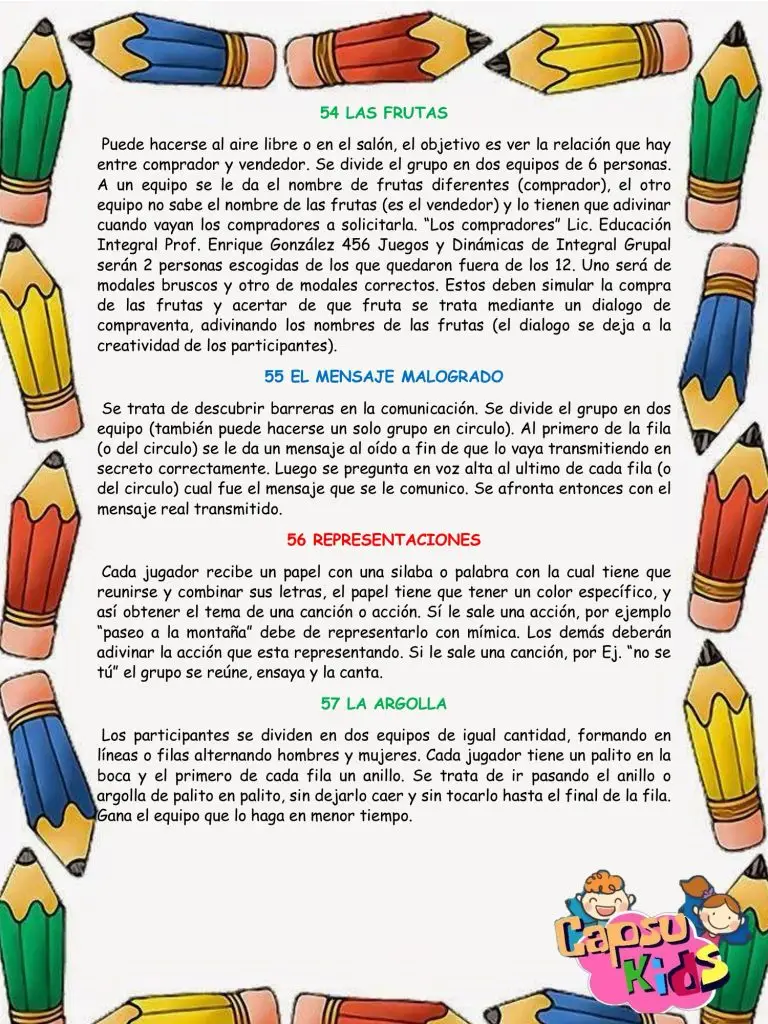 54 LAS FRUTAS

Puede hacerse al aire libre o en el salón, el objetivo es ver la relación que hay entre comprador y vendedor. Se divide el grupo en dos equipos de 6 personas. A un equipo se le da el nombre de frutas diferentes (comprador), el otro equipo no sabe el nombre de las frutas (es el vendedor) y lo tienen que adivinar cuando vayan los compradores a solicitarla. “Los compradores” Lic. Educación Integral Prof. Enrique González 456 Juegos y Dinámicas de Integral Grupal serán 2 personas escogidas de los que quedaron fuera de los 12. Uno será de modales bruscos y otro de modales correctos. Estos deben simular la compra de las frutas y acertar de que fruta se trata mediante un dialogo de compraventa, adivinando los nombres de las frutas (el dialogo se deja a la creatividad de los participantes).

55 EL MENSAJE MALOGRADO

Se trata de descubrir barreras en la comunicación. Se divide el grupo en dos equipo (también puede hacerse un solo grupo en circulo). Al primero de la fila (o del circulo) se le da un mensaje al oído a fin de que lo vaya transmitiendo en secreto correctamente. Luego se pregunta en voz alta al ultimo de cada fila (o del circulo) cual fue el mensaje que se le comunico. Se afronta entonces con el mensaje real transmitido.

56 REPRESENTACIONES

Cada jugador recibe un papel con una silaba o palabra con la cual tiene que reunirse y combinar sus letras, el papel tiene que tener un color específico, y así obtener el tema de una canción o acción. Sí le sale una acción, por ejemplo “paseo a la montaña” debe de representarlo con mímica. Los demás deberán adivinar la acción que esta representando. Si le sale una canción, por Ej. “no se tú” el grupo se reúne, ensaya y la canta.

57 LA ARGOLLA

Los participantes se dividen en dos equipos de igual cantidad, formando en líneas o filas alternando hombres y mujeres. Cada jugador tiene un palito en la boca y el primero de cada fila un anillo. Se trata de ir pasando el anillo o argolla de palito en palito, sin dejarlo caer y sin tocarlo hasta el final de la fila. Gana el equipo que lo haga en menor tiempo.

Capsu Kids